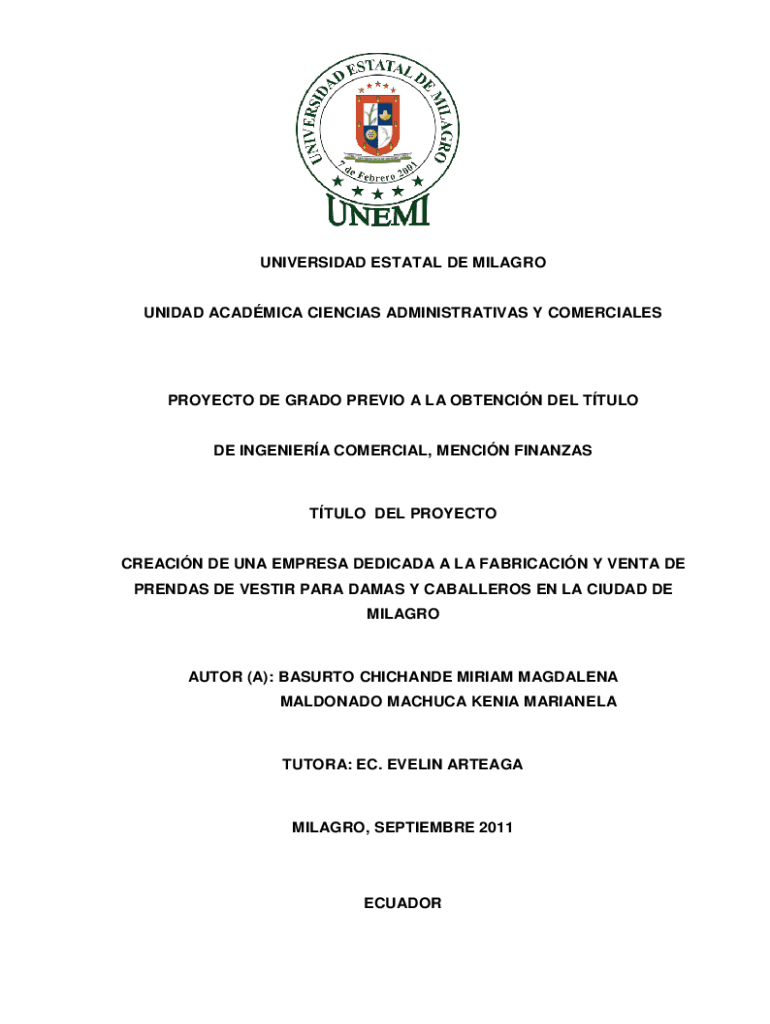 UNIVERSIDAD ESTATAL DE MILAGRO
7 de Febrero 2001
UNEMI

UNIVERSIDAD ESTATAL DE MILAGRO

UNIDAD ACADÉMICA CIENCIAS ADMINISTRATIVAS Y COMERCIALES

PROYECTO DE GRADO PREVIO A LA OBTENCIÓN DEL TÍTULO

DE INGENIERÍA COMERCIAL, MENCIÓN FINANZAS

TÍTULO DEL PROYECTO

CREACIÓN DE UNA EMPRESA DEDICADA A LA FABRICACIÓN Y VENTA DE PRENDAS DE VESTIR PARA DAMAS Y CABALLEROS EN LA CIUDAD DE MILAGRO

AUTOR (A): BASURTO CHICHANDE MIRIAM MAGDALENA
MALDONADO MACHUCA KENIA MARIANELA

TUTORA: EC. EVELIN ARTEAGA

MILAGRO, SEPTIEMBRE 2011

ECUADOR